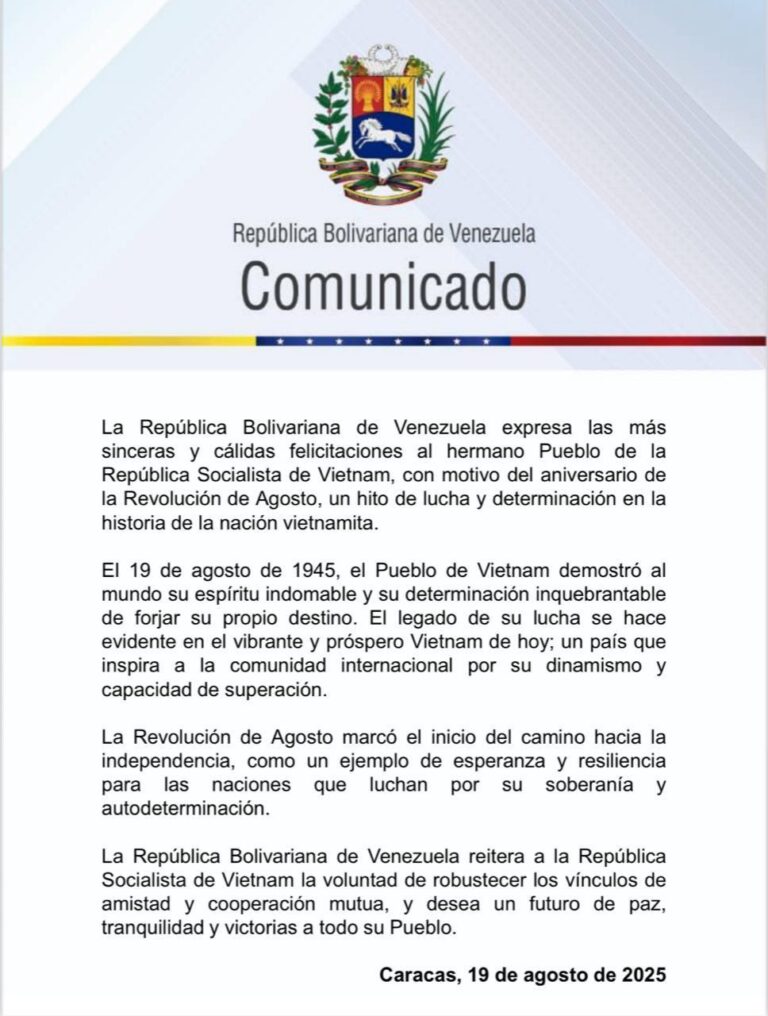 República Bolivariana de Venezuela
Comunicado

La República Bolivariana de Venezuela expresa las más sinceras y cálidas felicitaciones al hermano Pueblo de la República Socialista de Vietnam, con motivo del aniversario de la Revolución de Agosto, un hito de lucha y determinación en la historia de la nación vietnamita.

El 19 de agosto de 1945, el Pueblo de Vietnam demostró al mundo su espíritu indomable y su determinación inquebrantable de forjar su propio destino. El legado de su lucha se hace evidente en el vibrante y próspero Vietnam de hoy; un país que inspira a la comunidad internacional por su dinamismo y capacidad de superación.

La Revolución de Agosto marcó el inicio del camino hacia la independencia, como un ejemplo de esperanza y resiliencia para las naciones que luchan por su soberanía y autodeterminación.

La República Bolivariana de Venezuela reitera a la República Socialista de Vietnam la voluntad de robustecer los vínculos de amistad y cooperación mutua, y desea un futuro de paz, tranquilidad y victorias a todo su Pueblo.

Caracas, 19 de agosto de 2025